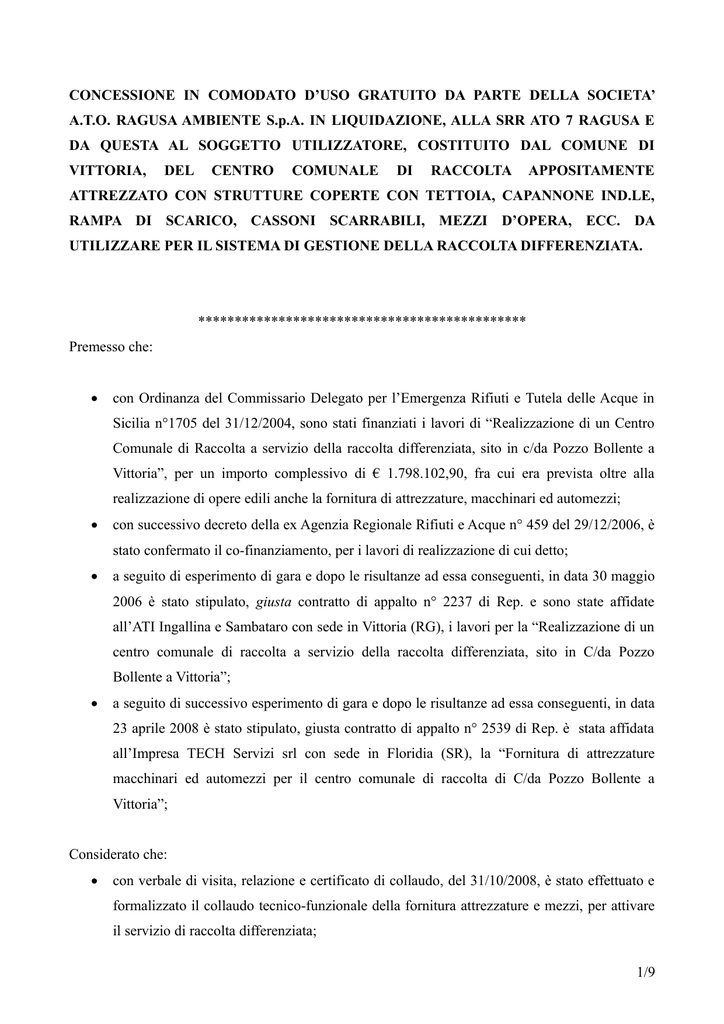 CONCESSIONE IN COMODATO D'USO GRATUITO DA PARTE DELLA SOCIETA' A.T.O. RAGUSA AMBIENTE S.p.A. IN LIQUIDAZIONE, ALLA SRR ATO 7 RAGUSA E DA QUESTA AL SOGGETTO UTILIZZATORE, COSTITUITO DAL COMUNE DI VITTORIA, DEL CENTRO COMUNALE DI RACCOLTA APPOSITAMENTE ATTREZZATO CON STRUTTURE COPERTE CON TETTOIA, CAPANNONE IND.LE, RAMPA DI SCARICO, CASSONI SCARRABILI, MEZZI D'OPERA, ECC. DA UTILIZZARE PER IL SISTEMA DI GESTIONE DELLA RACCOLTA DIFFERENZIATA.

*********************************************

Premesso che:

• con Ordinanza del Commissario Delegato per l'Emergenza Rifiuti e Tutela delle Acque in Sicilia n°1705 del 31/12/2004, sono stati finanziati i lavori di "Realizzazione di un Centro Comunale di Raccolta a servizio della raccolta differenziata, sito in c/da Pozzo Bollente a Vittoria", per un importo complessivo di € 1.798.102,90, fra cui era prevista oltre alla realizzazione di opere edili anche la fornitura di attrezzature, macchinari ed automezzi;

• con successivo decreto della ex Agenzia Regionale Rifiuti e Acque n° 459 del 29/12/2006, è stato confermato il co-finanziamento, per i lavori di realizzazione di cui detto;

• a seguito di esperimento di gara e dopo le risultanze ad essa conseguenti, in data 30 maggio 2006 è stato stipulato, giusta contratto di appalto n° 2237 di Rep. e sono state affidate all'ATI Ingallina e Sambataro con sede in Vittoria (RG), i lavori per la "Realizzazione di un centro comunale di raccolta a servizio della raccolta differenziata, sito in C/da Pozzo Bollente a Vittoria";

• a seguito di successivo esperimento di gara e dopo le risultanze ad essa conseguenti, in data 23 aprile 2008 è stato stipulato, giusta contratto di appalto n° 2539 di Rep. è stata affidata all'Impresa TECH Servizi srl con sede in Floridia (SR), la "Fornitura di attrezzature macchinari ed automezzi per il centro comunale di raccolta di C/da Pozzo Bollente a Vittoria";

Considerato che:

• con verbale di visita, relazione e certificato di collaudo, del 31/10/2008, è stato effettuato e formalizzato il collaudo tecnico-funzionale della fornitura attrezzature e mezzi, per attivare il servizio di raccolta differenziata;

1/9